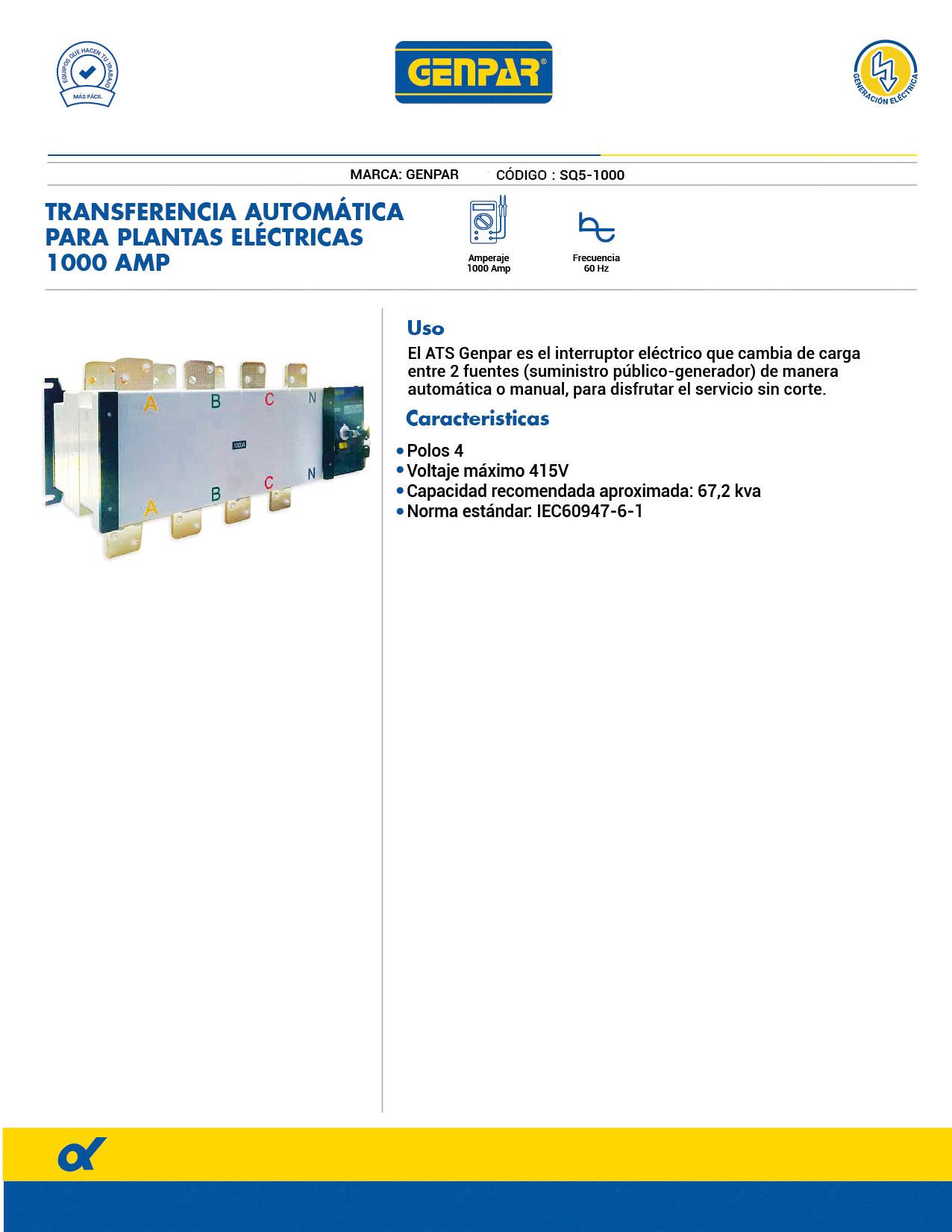 EQUIPOS QUE HACEN TU TRABAJO MÁS FÁCIL

GENPAR®

GENERACIÓN ELÉCTRICA

MARCA: GENPAR CÓDIGO : SQ5-1000

TRANSFERENCIA AUTOMÁTICA PARA PLANTAS ELÉCTRICAS 1000 AMP

Amperaje 1000 Amp

Frecuencia 60 Hz

A B C N

1000A

A B C N

Uso

El ATS Genpar es el interruptor eléctrico que cambia de carga entre 2 fuentes (suministro público-generador) de manera automática o manual, para disfrutar el servicio sin corte.

Caracteristicas

• Polos 4
• Voltaje máximo 415V
• Capacidad recomendada aproximada: 67,2 kva
• Norma estándar: IEC60947-6-1